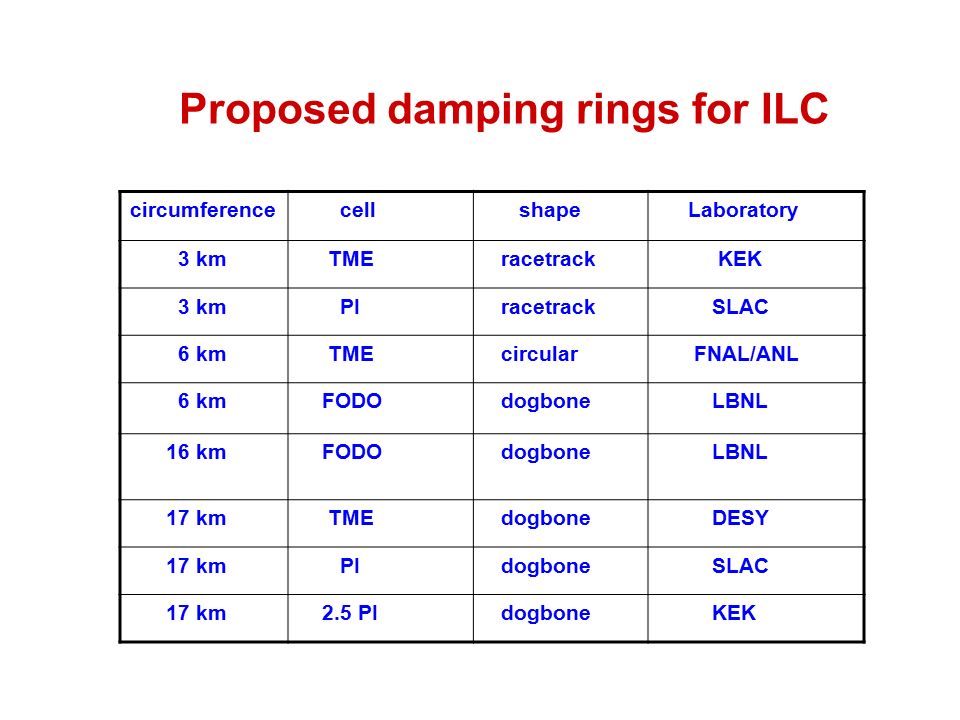 Proposed damping rings for ILC

| circumference | cell | shape | Laboratory |
|---|---|---|---|
| 3 km | TME | racetrack | KEK |
| 3 km | PI | racetrack | SLAC |
| 6 km | TME | circular | FNAL/ANL |
| 6 km | FODO | dogbone | LBNL |
| 16 km | FODO | dogbone | LBNL |
| 17 km | TME | dogbone | DESY |
| 17 km | PI | dogbone | SLAC |
| 17 km | 2.5 PI | dogbone | KEK |